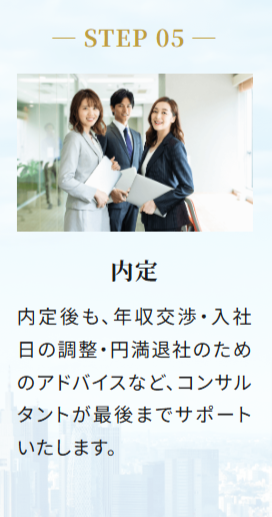 — STEP 05 —

内定

内定後も、年収交渉・入社日の調整・円満退社のためのアドバイスなど、コンサルタントが最後までサポートいたします。